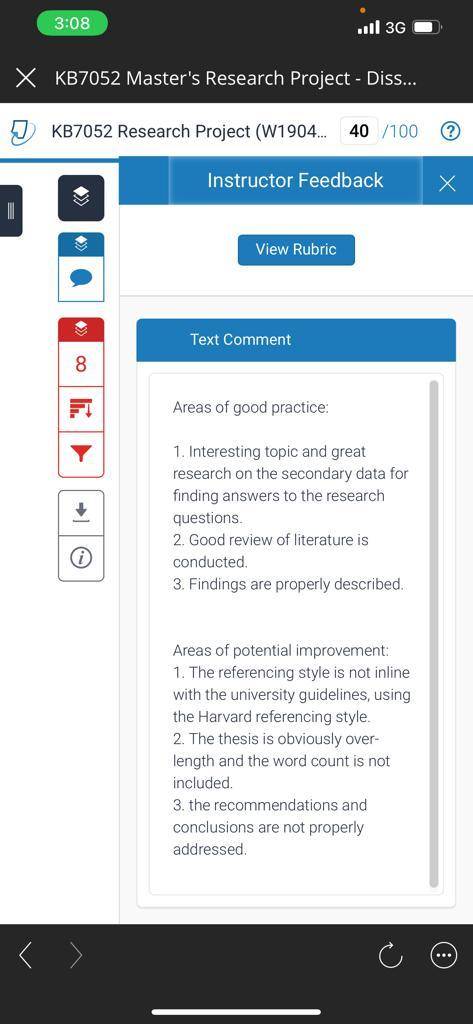 3:08

3G

KB7052 Master's Research Project - Diss...

KB7052 Research Project (W1904... 40 /100

Instructor Feedback

View Rubric

8

Text Comment

Areas of good practice:

1. Interesting topic and great research on the secondary data for finding answers to the research questions.
2. Good review of literature is conducted.
3. Findings are properly described.

Areas of potential improvement:
1. The referencing style is not inline with the university guidelines, using the Harvard referencing style.
2. The thesis is obviously over-length and the word count is not included.
3. the recommendations and conclusions are not properly addressed.